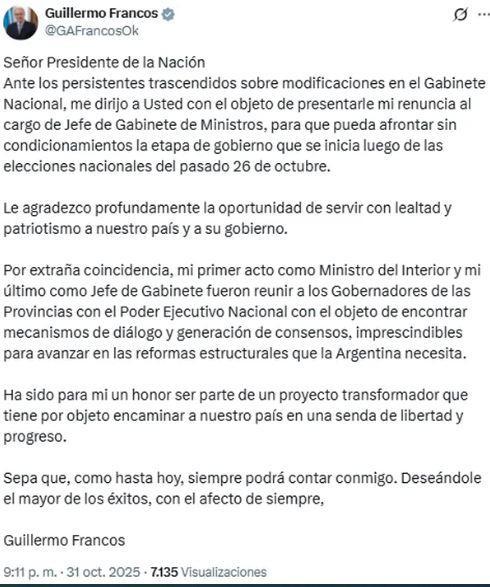 Guillermo Francos
@GAFrancosOk

Señor Presidente de la Nación
Ante los persistentes trascendidos sobre modificaciones en el Gabinete Nacional, me dirijo a Usted con el objeto de presentarle mi renuncia al cargo de Jefe de Gabinete de Ministros, para que pueda afrontar sin condicionamientos la etapa de gobierno que se inicia luego de las elecciones nacionales del pasado 26 de octubre.

Le agradezco profundamente la oportunidad de servir con lealtad y patriotismo a nuestro país y a su gobierno.

Por extraña coincidencia, mi primer acto como Ministro del Interior y mi último como Jefe de Gabinete fueron reunir a los Gobernadores de las Provincias con el Poder Ejecutivo Nacional con el objeto de encontrar mecanismos de diálogo y generación de consensos, imprescindibles para avanzar en las reformas estructurales que la Argentina necesita.

Ha sido para mi un honor ser parte de un proyecto transformador que tiene por objeto encaminar a nuestro país en una senda de libertad y progreso.

Sepa que, como hasta hoy, siempre podrá contar conmigo. Deseándole el mayor de los éxitos, con el afecto de siempre,

Guillermo Francos

9:11 p. m. · 31 oct. 2025 · 7.135 Visualizaciones